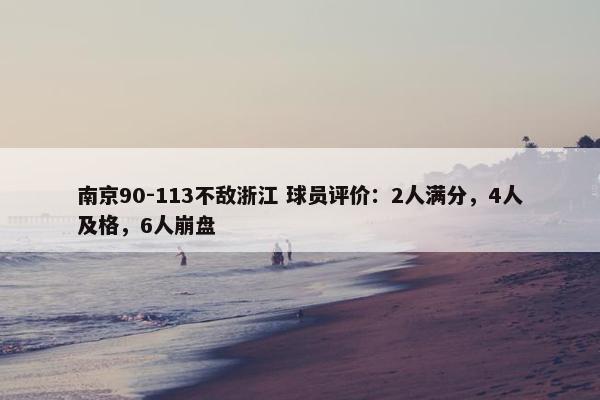 南京90-113不敌浙江 球员评价：2人满分，4人及格，6人崩盘